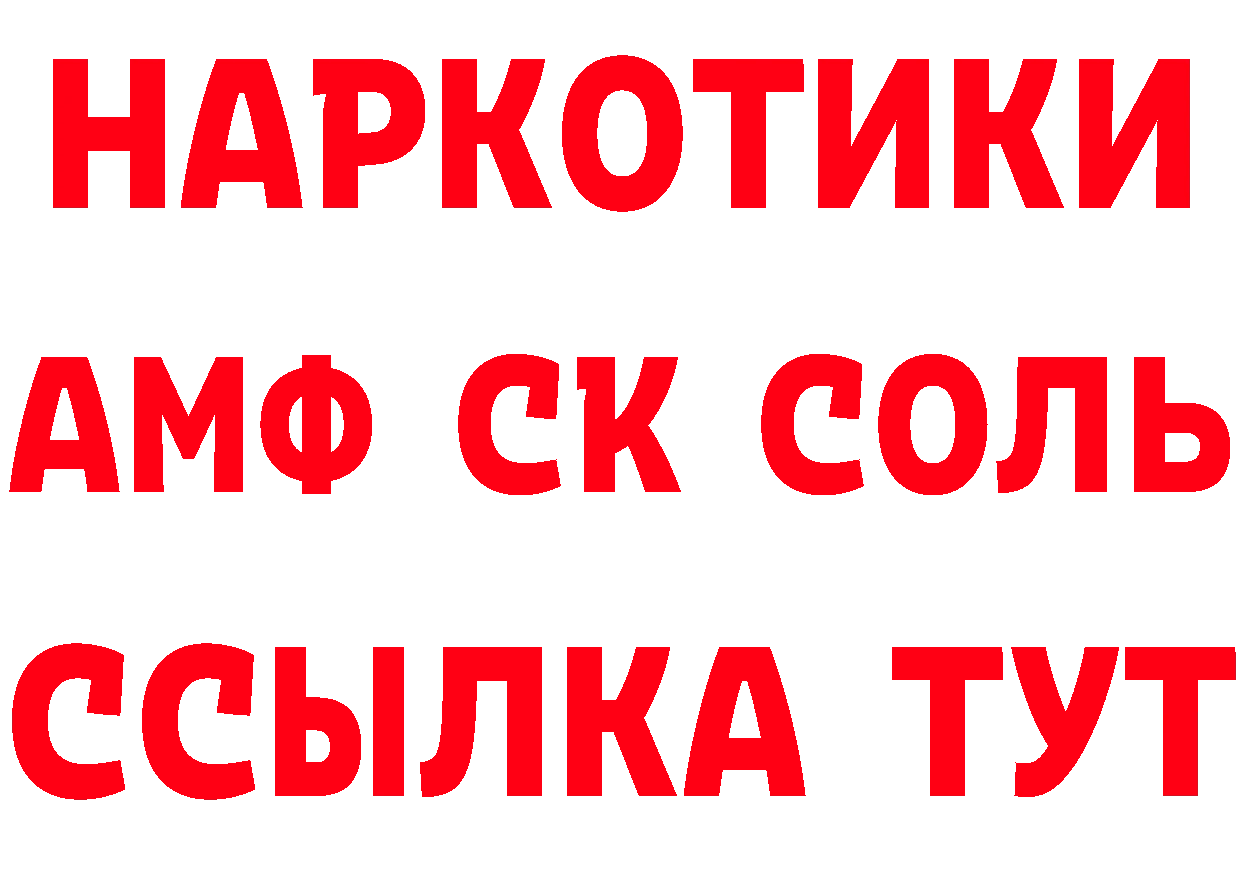 НАРКОТИКИ

АМФ СК СОЛЬ

ССЫЛКА ТУТ